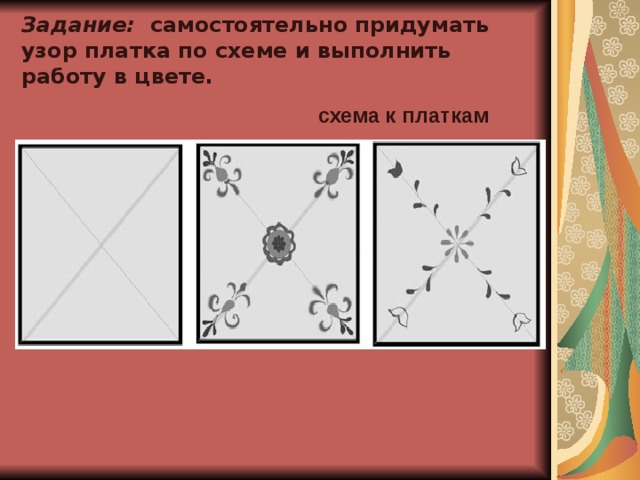 Задание: самостоятельно придумать узор платка по схеме и выполнить работу в цвете.

схема к платкам